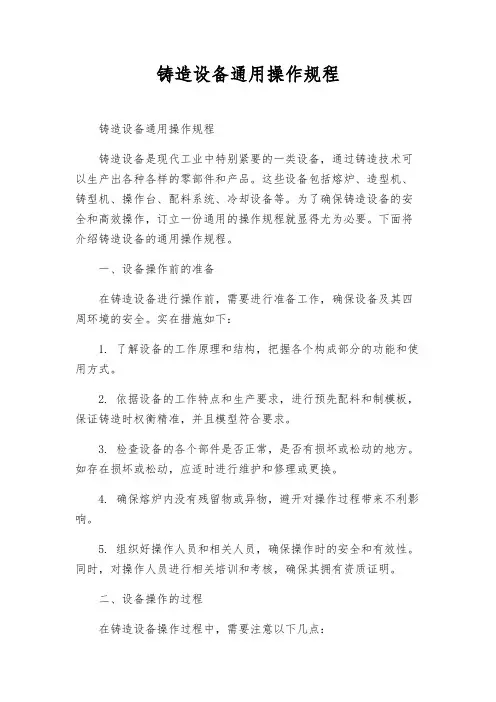 铸造设备通用操作规程

铸造设备通用操作规程

铸造设备是现代工业中特别紧要的一类设备，通过铸造技术可以生产出各种各样的零部件和产品。这些设备包括熔炉、造型机、铸型机、操作台、配料系统、冷却设备等。为了确保铸造设备的安全和高效操作，订立一份通用的操作规程就显得尤为必要。下面将介绍铸造设备的通用操作规程。

一、设备操作前的准备

在铸造设备进行操作前，需要进行准备工作，确保设备及其四周环境的安全。实在措施如下：

1. 了解设备的工作原理和结构，把握各个构成部分的功能和使用方式。

2. 依据设备的工作特点和生产要求，进行预先配料和制模板，保证铸造时权衡精准，并且模型符合要求。

3. 检查设备的各个部件是否正常，是否有损坏或松动的地方。如存在损坏或松动，应适时进行维护和修理或更换。

4. 确保熔炉内没有残留物或异物，避开对操作过程带来不利影响。

5. 组织好操作人员和相关人员，确保操作时的安全和有效性。同时，对操作人员进行相关培训和考核，确保其拥有资质证明。

二、设备操作的过程

在铸造设备操作过程中，需要注意以下几点：